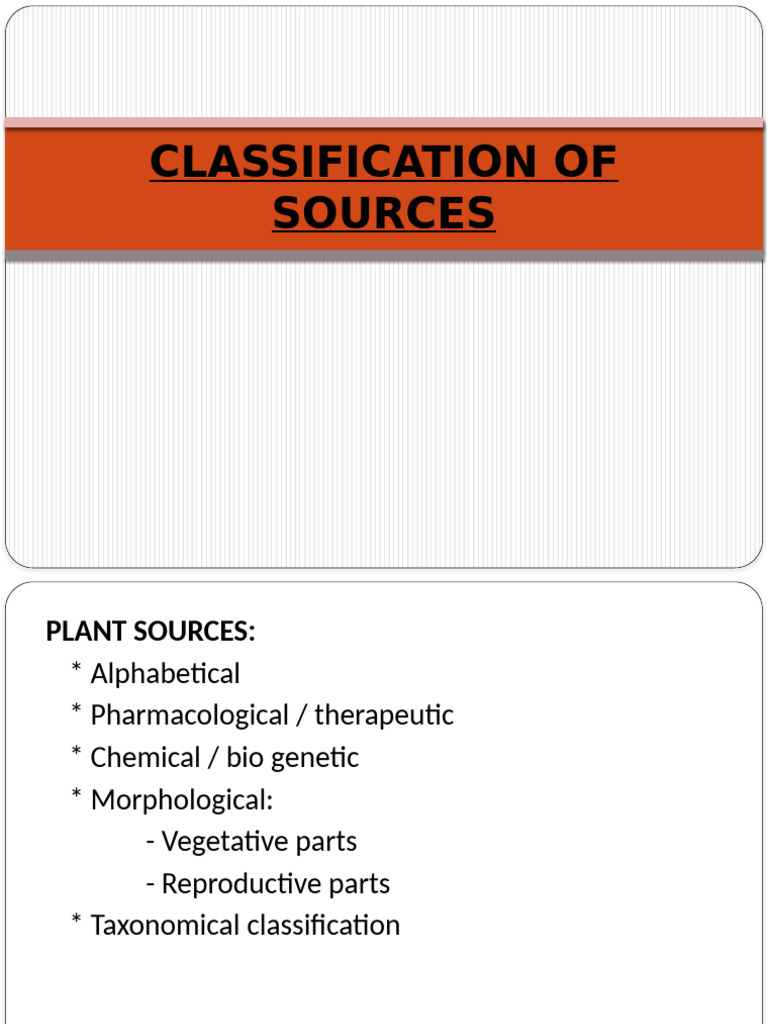 CLASSIFICATION OF SOURCES

PLANT SOURCES:
* Alphabetical
* Pharmacological / therapeutic
* Chemical / bio genetic
* Morphological:
- Vegetative parts
- Reproductive parts
* Taxonomical classification